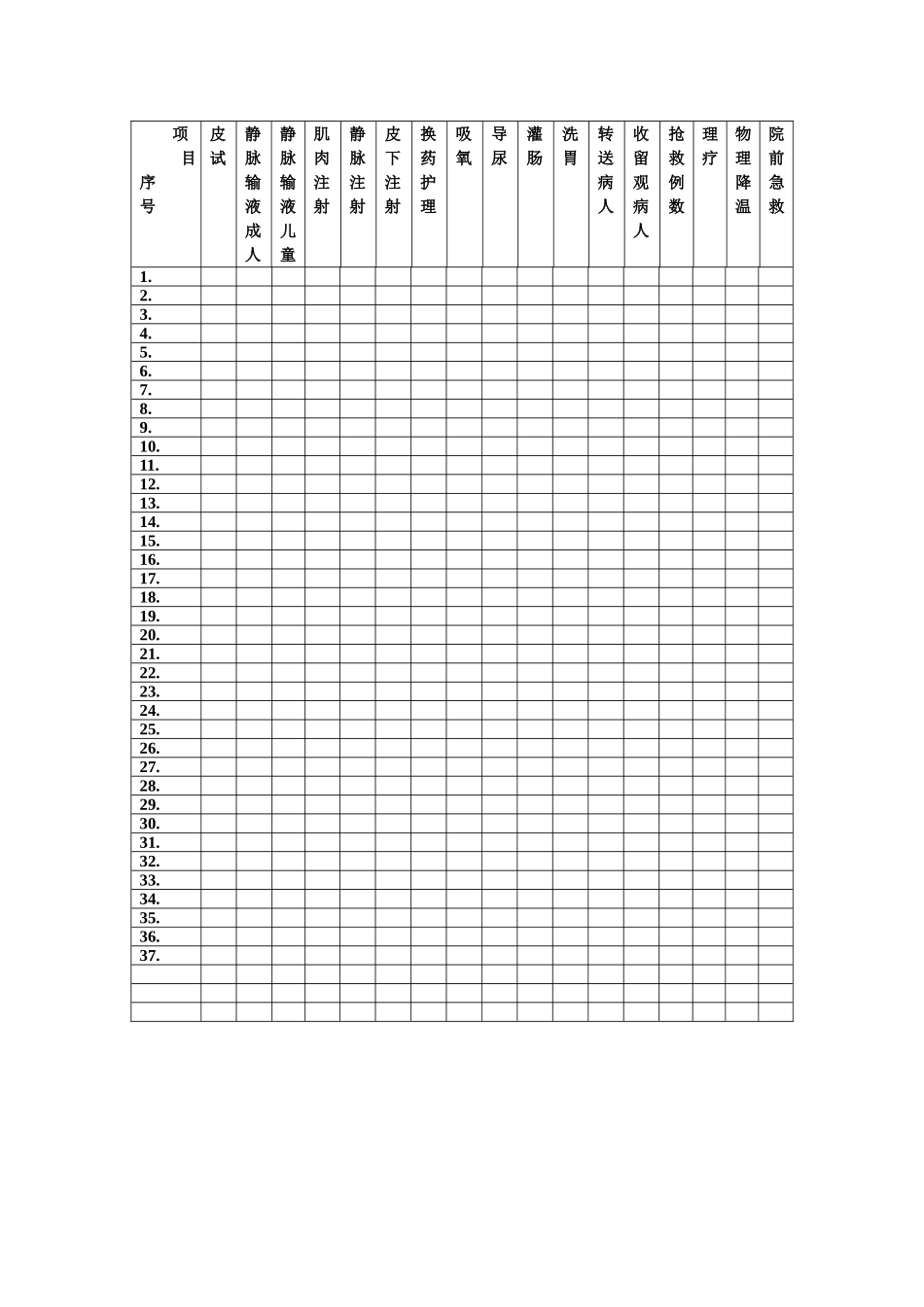 | 项目 序号 | 皮试 | 静脉输液成人 | 静脉输液儿童 | 肌肉注射 | 静脉注射 | 皮下注射 | 换药护理 | 吸氧 | 导尿 | 灌肠 | 洗胃 | 转送病人 | 收留观病人 | 抢救例数 | 理疗 | 物理降温 | 院前急救 |
|---|---|---|---|---|---|---|---|---|---|---|---|---|---|---|---|---|---|
| 1. | | | | | | | | | | | | | | | | | |
| 2. | | | | | | | | | | | | | | | | | |
| 3. | | | | | | | | | | | | | | | | | |
| 4. | | | | | | | | | | | | | | | | | |
| 5. | | | | | | | | | | | | | | | | | |
| 6. | | | | | | | | | | | | | | | | | |
| 7. | | | | | | | | | | | | | | | | | |
| 8. | | | | | | | | | | | | | | | | | |
| 9. | | | | | | | | | | | | | | | | | |
| 10. | | | | | | | | | | | | | | | | | |
| 11. | | | | | | | | | | | | | | | | | |
| 12. | | | | | | | | | | | | | | | | | |
| 13. | | | | | | | | | | | | | | | | | |
| 14. | | | | | | | | | | | | | | | | | |
| 15. | | | | | | | | | | | | | | | | | |
| 16. | | | | | | | | | | | | | | | | | |
| 17. | | | | | | | | | | | | | | | | | |
| 18. | | | | | | | | | | | | | | | | | |
| 19. | | | | | | | | | | | | | | | | | |
| 20. | | | | | | | | | | | | | | | | | |
| 21. | | | | | | | | | | | | | | | | | |
| 22. | | | | | | | | | | | | | | | | | |
| 23. | | | | | | | | | | | | | | | | | |
| 24. | | | | | | | | | | | | | | | | | |
| 25. | | | | | | | | | | | | | | | | | |
| 26. | | | | | | | | | | | | | | | | | |
| 27. | | | | | | | | | | | | | | | | | |
| 28. | | | | | | | | | | | | | | | | | |
| 29. | | | | | | | | | | | | | | | | | |
| 30. | | | | | | | | | | | | | | | | | |
| 31. | | | | | | | | | | | | | | | | | |
| 32. | | | | | | | | | | | | | | | | | |
| 33. | | | | | | | | | | | | | | | | | |
| 34. | | | | | | | | | | | | | | | | | |
| 35. | | | | | | | | | | | | | | | | | |
| 36. | | | | | | | | | | | | | | | | | |
| 37. | | | | | | | | | | | | | | | | | |
| | | | | | | | | | | | | | | | | | |
| | | | | | | | | | | | | | | | | | |
| | | | | | | | | | | | | | | | | | |